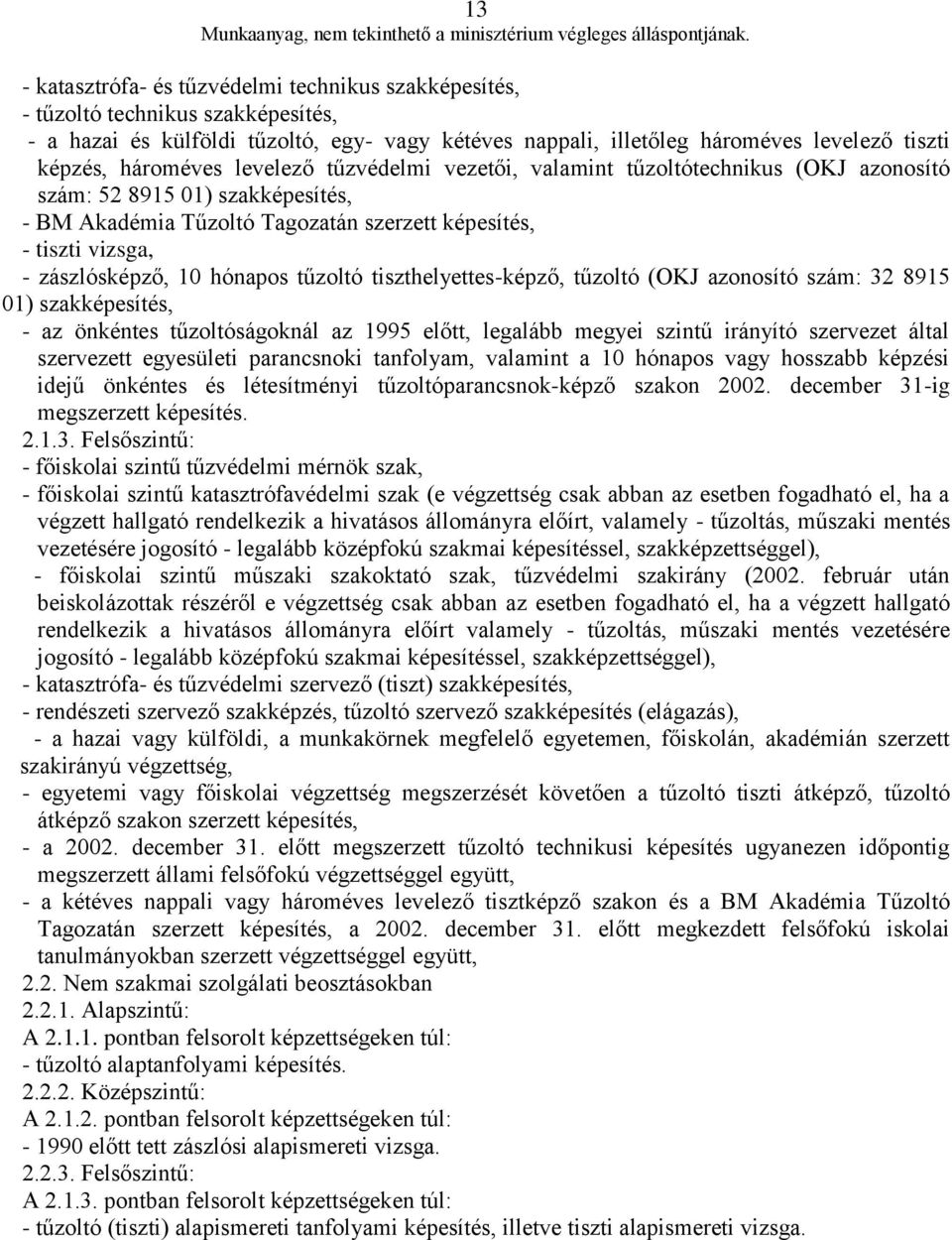 13
Munkaanyag, nem tekinthető a minisztérium végleges álláspontjának.

- katasztrófa- és tűzvédelmi technikus szakképesítés,
- tűzoltó technikus szakképesítés,
- a hazai és külföldi tűzoltó, egy- vagy kétéves nappali, illetőleg hároméves levelező tiszti képzés, hároméves levelező tűzvédelmi vezetői, valamint tűzoltótechnikus (OKJ azonosító szám: 52 8915 01) szakképesítés,
- BM Akadémia Tűzoltó Tagozatán szerzett képesítés,
- tiszti vizsga,
- zászlósképző, 10 hónapos tűzoltó tiszthelyettes-képző, tűzoltó (OKJ azonosító szám: 32 8915 01) szakképesítés,
- az önkéntes tűzoltóságoknál az 1995 előtt, legalább megyei szintű irányító szervezet által szervezett egyesületi parancsnoki tanfolyam, valamint a 10 hónapos vagy hosszabb képzési idejű önkéntes és létesítményi tűzoltóparancsnok-képző szakon 2002. december 31-ig megszerzett képesítés.
2.1.3. Felsőszintű:
- főiskolai szintű tűzvédelmi mérnök szak,
- főiskolai szintű katasztrófavédelmi szak (e végzettség csak abban az esetben fogadható el, ha a végzett hallgató rendelkezik a hivatásos állományra előírt, valamely - tűzoltás, műszaki mentés vezetésére jogosító - legalább középfokú szakmai képesítéssel, szakképzettséggel),
- főiskolai szintű műszaki szakoktató szak, tűzvédelmi szakirány (2002. február után beiskolázottak részéről e végzettség csak abban az esetben fogadható el, ha a végzett hallgató rendelkezik a hivatásos állományra előírt valamely - tűzoltás, műszaki mentés vezetésére jogosító - legalább középfokú szakmai képesítéssel, szakképzettséggel),
- katasztrófa- és tűzvédelmi szervező (tiszt) szakképesítés,
- rendészeti szervező szakképzés, tűzoltó szervező szakképesítés (elágazás),
- a hazai vagy külföldi, a munkakörnek megfelelő egyetemen, főiskolán, akadémián szerzett szakirányú végzettség,
- egyetemi vagy főiskolai végzettség megszerzését követően a tűzoltó tiszti átképző, tűzoltó átképző szakon szerzett képesítés,
- a 2002. december 31. előtt megszerzett tűzoltó technikusi képesítés ugyanezen időpontig megszerzett állami felsőfokú végzettséggel együtt,
- a kétéves nappali vagy hároméves levelező tisztképző szakon és a BM Akadémia Tűzoltó Tagozatán szerzett képesítés, a 2002. december 31. előtt megkezdett felsőfokú iskolai tanulmányokban szerzett végzettséggel együtt,
2.2. Nem szakmai szolgálati beosztásokban
2.2.1. Alapszintű:
A 2.1.1. pontban felsorolt képzettségeken túl:
- tűzoltó alaptanfolyami képesítés.
2.2.2. Középszintű:
A 2.1.2. pontban felsorolt képzettségeken túl:
- 1990 előtt tett zászlósi alapismereti vizsga.
2.2.3. Felsőszintű:
A 2.1.3. pontban felsorolt képzettségeken túl:
- tűzoltó (tiszti) alapismereti tanfolyami képesítés, illetve tiszti alapismereti vizsga.